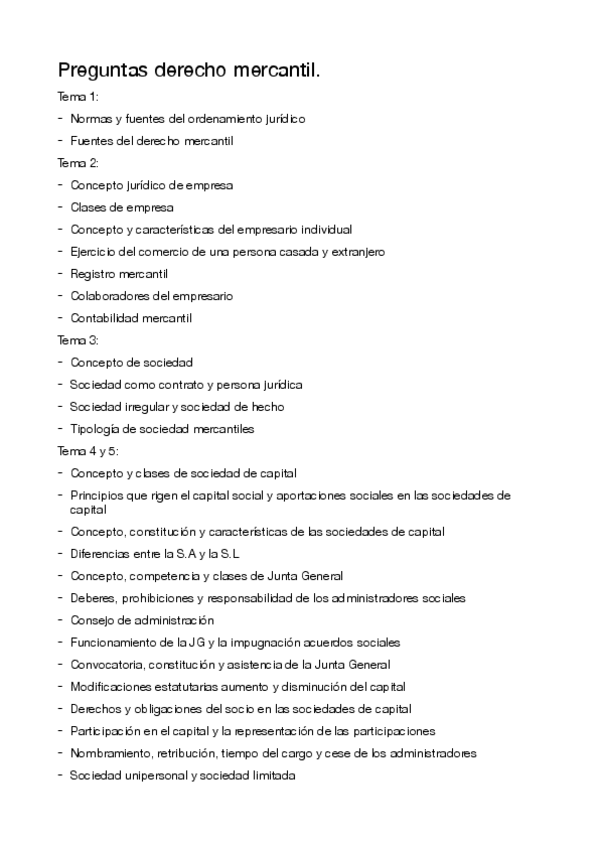 Preguntas derecho mercantil.

Tema 1:

- Normas y fuentes del ordenamiento jurídico
- Fuentes del derecho mercantil

Tema 2:

- Concepto jurídico de empresa
- Clases de empresa
- Concepto y características del empresario individual
- Ejercicio del comercio de una persona casada y extranjero
- Registro mercantil
- Colaboradores del empresario
- Contabilidad mercantil

Tema 3:

- Concepto de sociedad
- Sociedad como contrato y persona jurídica
- Sociedad irregular y sociedad de hecho
- Tipología de sociedad mercantiles

Tema 4 y 5:

- Concepto y clases de sociedad de capital
- Principios que rigen el capital social y aportaciones sociales en las sociedades de capital
- Concepto, constitución y características de las sociedades de capital
- Diferencias entre la S.A y la S.L
- Concepto, competencia y clases de Junta General
- Deberes, prohibiciones y responsabilidad de los administradores sociales
- Consejo de administración
- Funcionamiento de la JG y la impugnación acuerdos sociales
- Convocatoria, constitución y asistencia de la Junta General
- Modificaciones estatutarias aumento y disminución del capital
- Derechos y obligaciones del socio en las sociedades de capital
- Participación en el capital y la representación de las participaciones
- Nombramiento, retribución, tiempo del cargo y cese de los administradores
- Sociedad unipersonal y sociedad limitada